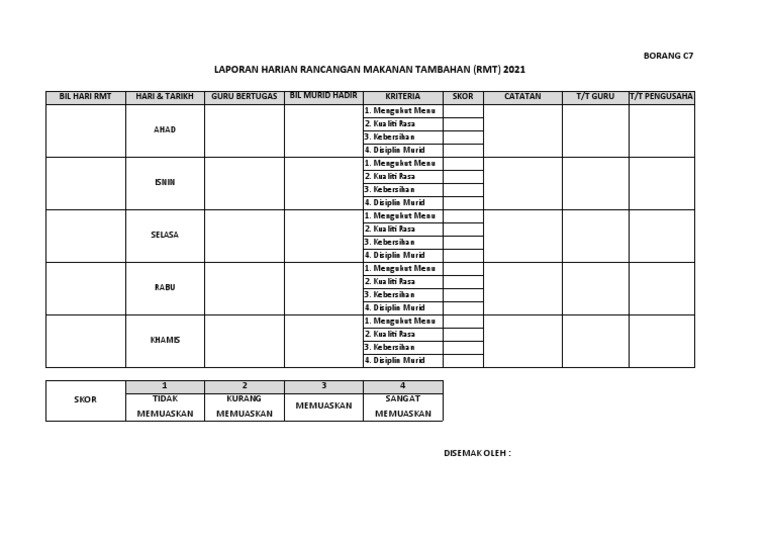 BORANG C7

LAPORAN HARIAN RANCANGAN MAKANAN TAMBAHAN (RMT) 2021

| BIL HARI RMT | HARI & TARIKH | GURU BERTUGAS | BIL MURID HADIR | KRITERIA | SKOR | CATATAN | T/T GURU | T/T PENGUSAHA |
|---|---|---|---|---|---|---|---|---|
| | AHAD | | | 1. Mengukut Menu | | | | |
| | | | | 2. Kualiti Rasa | | | | |
| | | | | 3. Kebersihan | | | | |
| | | | | 4. Disiplin Murid | | | | |
| | ISNIN | | | 1. Mengukut Menu | | | | |
| | | | | 2. Kualiti Rasa | | | | |
| | | | | 3. Kebersihan | | | | |
| | | | | 4. Disiplin Murid | | | | |
| | SELASA | | | 1. Mengukut Menu | | | | |
| | | | | 2. Kualiti Rasa | | | | |
| | | | | 3. Kebersihan | | | | |
| | | | | 4. Disiplin Murid | | | | |
| | RABU | | | 1. Mengukut Menu | | | | |
| | | | | 2. Kualiti Rasa | | | | |
| | | | | 3. Kebersihan | | | | |
| | | | | 4. Disiplin Murid | | | | |
| | KHAMIS | | | 1. Mengukut Menu | | | | |
| | | | | 2. Kualiti Rasa | | | | |
| | | | | 3. Kebersihan | | | | |
| | | | | 4. Disiplin Murid | | | | |

| SKOR | 1 | 2 | 3 | 4 |
|---|---|---|---|---|
| | TIDAK MEMUASKAN | KURANG MEMUASKAN | MEMUASKAN | SANGAT MEMUASKAN |

DISEMAK OLEH :